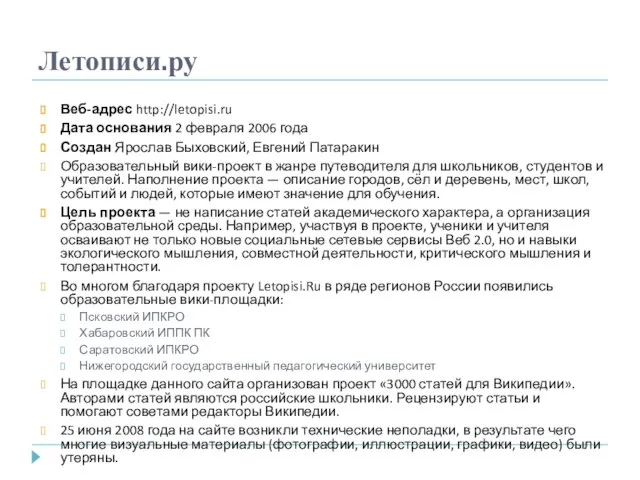 Летописи.ру

Веб-адрес http://letopisi.ru

Дата основания 2 февраля 2006 года

Создан Ярослав Быховский, Евгений Патаракин

Образовательный вики-проект в жанре путеводителя для школьников, студентов и учителей. Наполнение проекта — описание городов, сёл и деревень, мест, школ, событий и людей, которые имеют значение для обучения.

Цель проекта — не написание статей академического характера, а организация образовательной среды. Например, участвуя в проекте, ученики и учителя осваивают не только новые социальные сетевые сервисы Веб 2.0, но и навыки экологического мышления, совместной деятельности, критического мышления и толерантности.

Во многом благодаря проекту Letopisi.Ru в ряде регионов России появились образовательные вики-площадки:

Псковский ИПКРО

Хабаровский ИППК ПК

Саратовский ИПКРО

Нижегородский государственный педагогический университет

На площадке данного сайта организован проект «3000 статей для Википедии». Авторами статей являются российские школьники. Рецензируют статьи и помогают советами редакторы Википедии.

25 июня 2008 года на сайте возникли технические неполадки, в результате чего многие визуальные материалы (фотографии, иллюстрации, графики, видео) были утеряны.